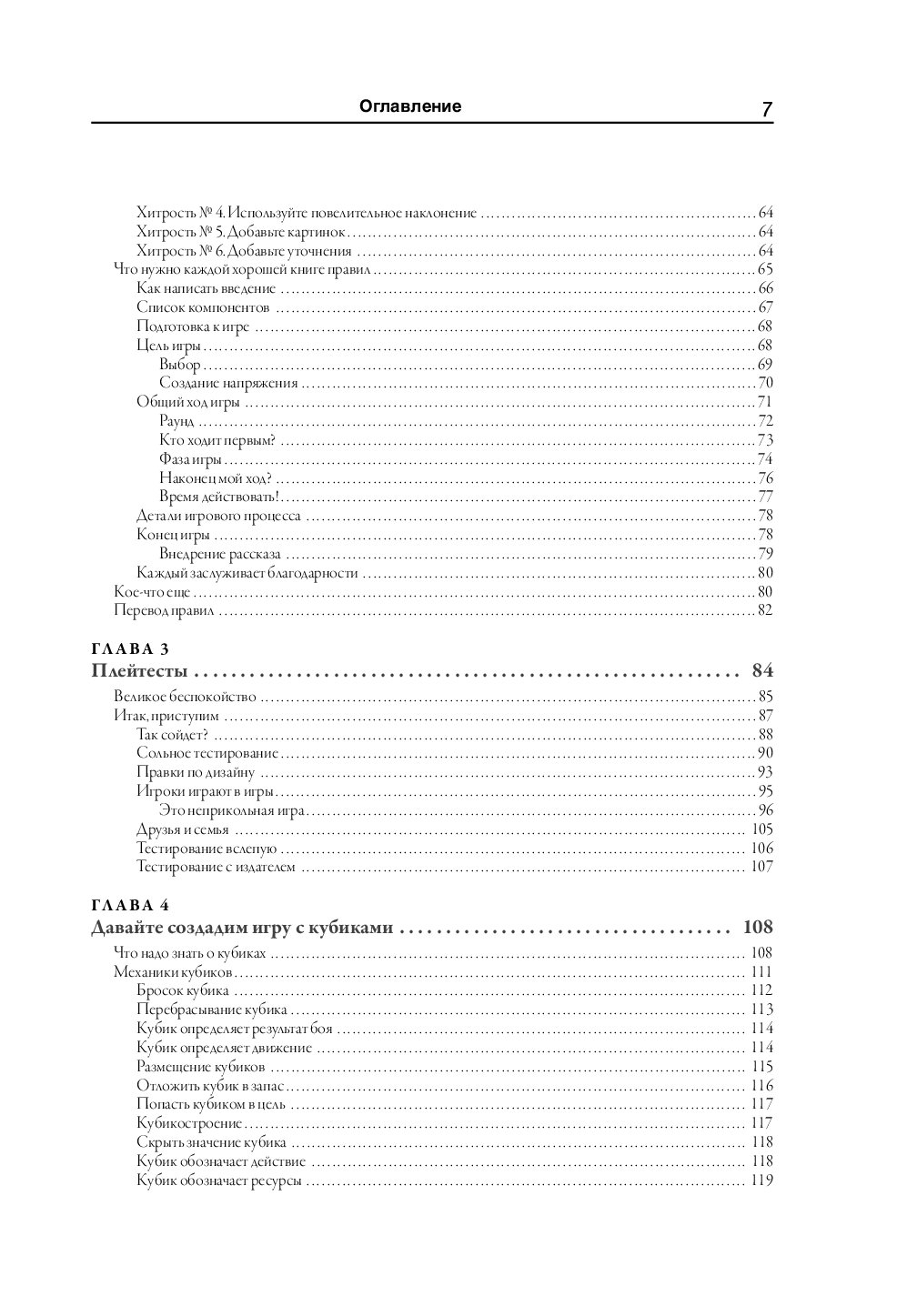 Оглавление 7

Хитрость № 4. Используйте повелительное наклонение ........ 64
Хитрость № 5. Добавьте картинок ........ 64
Хитрость № 6. Добавьте уточнения ........ 64
Что нужно каждой хорошей книге правил ........ 65
Как написать введение ........ 66
Список компонентов ........ 67
Подготовка к игре ........ 68
Цель игры ........ 68
Выбор ........ 69
Создание напряжения ........ 70
Общий ход игры ........ 71
Раунд ........ 72
Кто ходит первым? ........ 73
Фаза игры ........ 74
Наконец мой ход? ........ 76
Время действовать! ........ 77
Детали игрового процесса ........ 78
Конец игры ........ 78
Внедрение рассказа ........ 79
Каждый заслуживает благодарности ........ 80
Кое-что еще ........ 80
Перевод правил ........ 82

ГЛАВА 3
Плейтесты ........ 84
Великое беспокойство ........ 85
Итак, приступим ........ 87
Так сойдет? ........ 88
Сольное тестирование ........ 90
Правки по дизайну ........ 93
Игроки играют в игры ........ 95
Это неприкольная игра ........ 96
Друзья и семья ........ 105
Тестирование вслепую ........ 106
Тестирование с издателем ........ 107

ГЛАВА 4
Давайте создадим игру с кубиками ........ 108
Что надо знать о кубиках ........ 108
Механики кубиков ........ 111
Бросок кубика ........ 112
Перебрасывание кубика ........ 113
Кубик определяет результат боя ........ 114
Кубик определяет движение ........ 114
Размещение кубиков ........ 115
Отложить кубик в запас ........ 116
Попасть кубиком в цель ........ 117
Кубикостроение ........ 117
Скрыть значение кубика ........ 118
Кубик обозначает действие ........ 118
Кубик обозначает ресурсы ........ 119